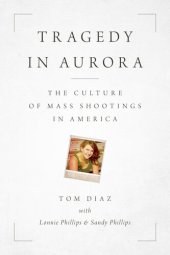 TRAGEDY IN AURORA

THE CULTURE OF MASS SHOOTINGS IN AMERICA

TOM DIAZ

with

Lonnie Phillips & Sandy Phillips